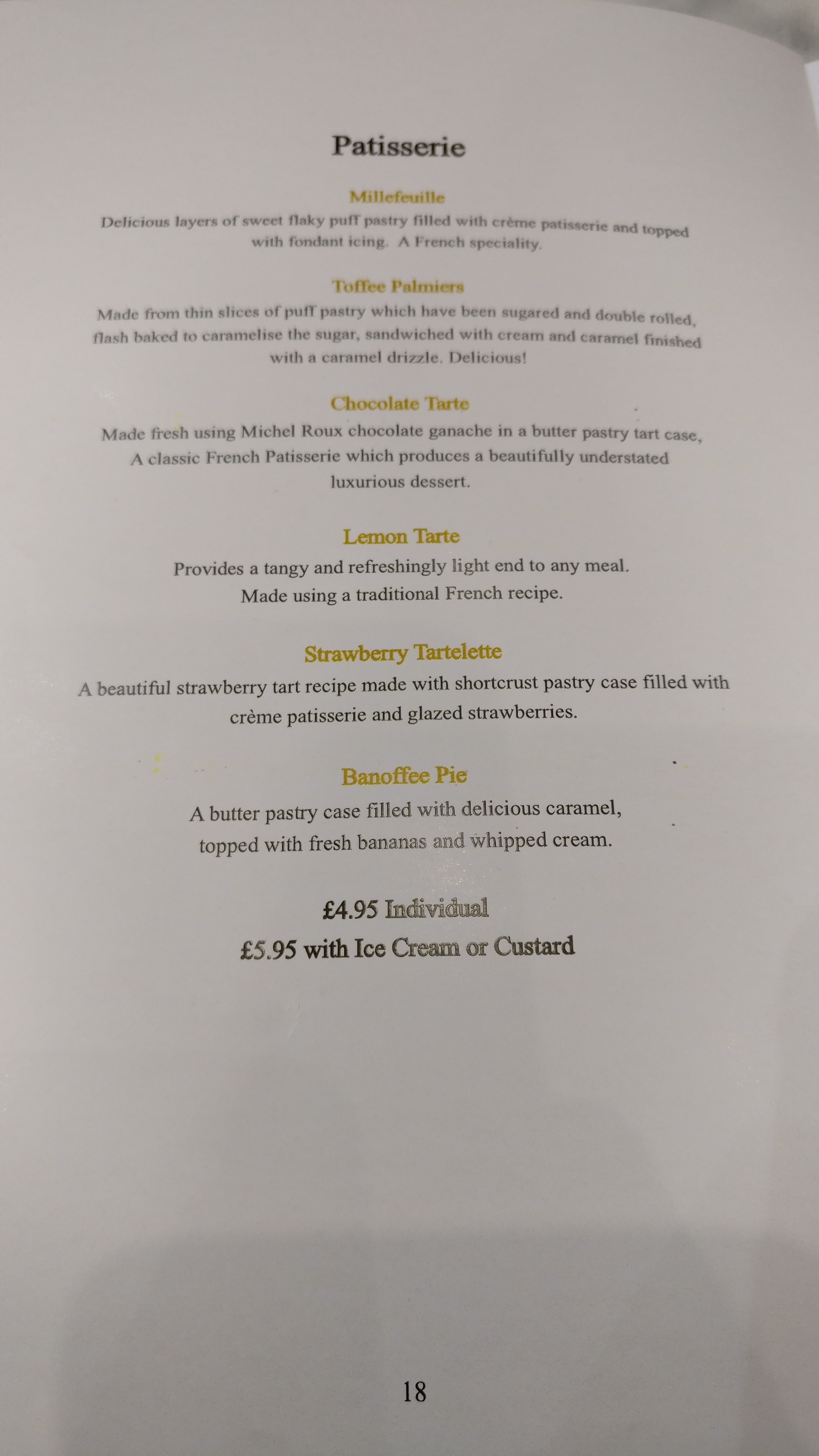 Patisserie

Millefeuille

Delicious layers of sweet flaky puff pastry filled with crème patisserie and topped with fondant icing. A French speciality.

Toffee Palmiers

Made from thin slices of puff pastry which have been sugared and double rolled, flash baked to caramelise the sugar, sandwiched with cream and caramel finished with a caramel drizzle. Delicious!

Chocolate Tarte

Made fresh using Michel Roux chocolate ganache in a butter pastry tart case, A classic French Patisserie which produces a beautifully understated luxurious dessert.

Lemon Tarte

Provides a tangy and refreshingly light end to any meal. Made using a traditional French recipe.

Strawberry Tartelette

A beautiful strawberry tart recipe made with shortcrust pastry case filled with crème patisserie and glazed strawberries.

Banoffee Pie

A butter pastry case filled with delicious caramel, topped with fresh bananas and whipped cream.

£4.95 Individual
£5.95 with Ice Cream or Custard

18